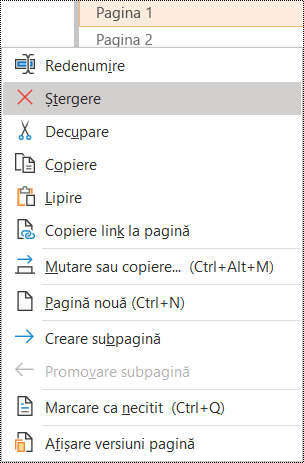 Pagina 1
Pagina 2
Redenumire
Ștergere
Decupare
Copiere
Lipire
Copiere link la pagină
Mutare sau copiere... (Ctrl+Alt+M)
Pagină nouă (Ctrl+N)
Creare subpagină
Promovare subpagină
Marcare ca necitit (Ctrl+Q)
Afișare versiuni pagină